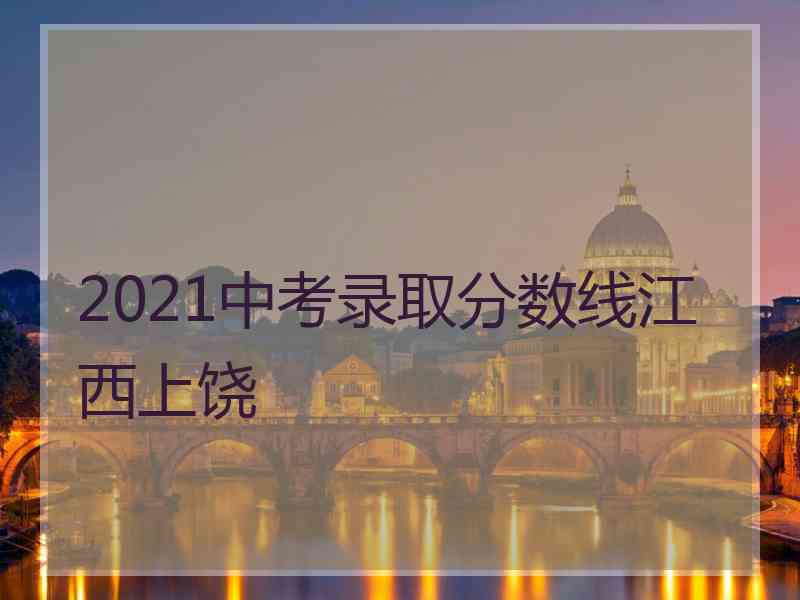 2021中考录取分数线江西上饶